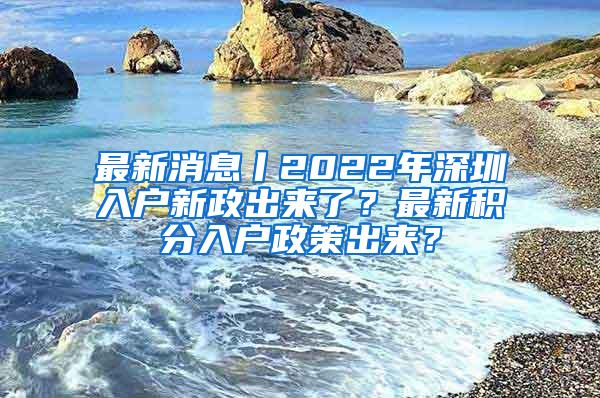 最新消息丨2022年深圳入户新政出来了？最新积分入户政策出来？